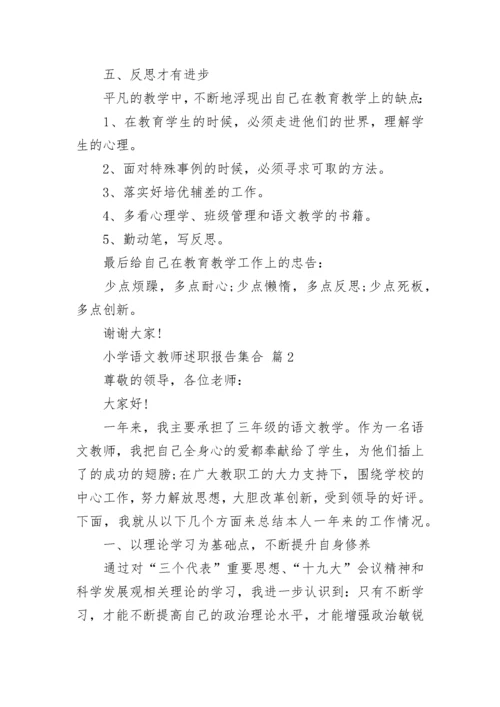 五、反思才有进步

平凡的教学中，不断地浮现出自己在教育教学上的缺点：

1、在教育学生的时候，必须走进他们的世界，理解学生的心理。

2、面对特殊事例的时候，必须寻求可取的方法。

3、落实好培优辅差的工作。

4、多看心理学、班级管理和语文教学的书籍。

5、勤动笔，写反思。

最后给自己在教育教学工作上的忠告：

少点烦躁，多点耐心；少点懒惰，多点反思；少点死板，多点创新。

谢谢大家！

小学语文教师述职报告集合 篇2

尊敬的领导，各位老师：

大家好！

一年来，我主要承担了三年级的语文教学。作为一名语文教师，我把自己全身心的爱都奉献给了学生，为他们插上了的成功的翅膀；在广大教职工的大力支持下，围绕学校的中心工作，努力解放思想，大胆改革创新，受到领导的好评。下面，我就从以下几个方面来总结本人一年来的工作情况。

一、以理论学习为基础点，不断提升自身修养

通过对“三个代表”重要思想、“十九大”会议精神和科学发展观相关理论的学习，我进一步认识到：只有不断学习，才能不断提高自己的政治理论水平，才能增强政治敏锐